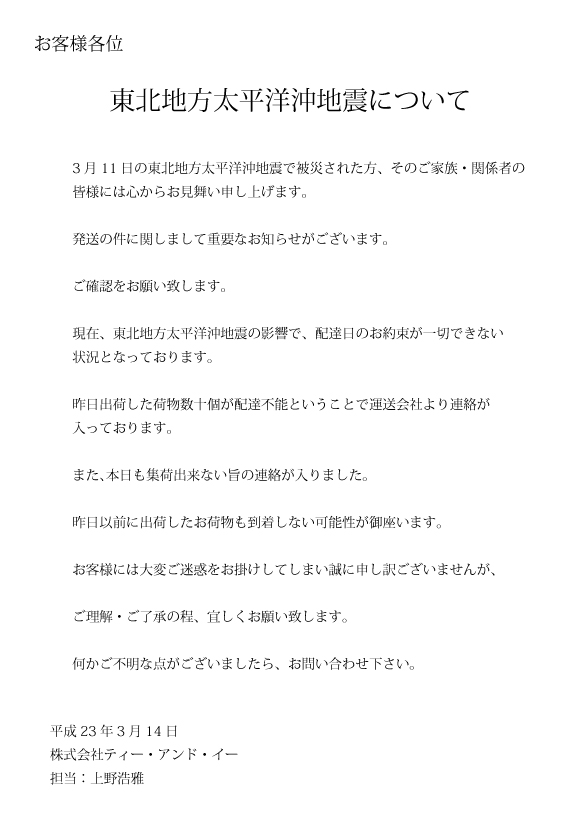 お客様各位

東北地方太平洋沖地震について

3月11日の東北地方太平洋沖地震で被災された方、そのご家族・関係者の皆様には心からお見舞い申し上げます。

発送の件に関しまして重要なお知らせがございます。

ご確認をお願い致します。

現在、東北地方太平洋沖地震の影響で、配達日のお約束が一切できない状況となっております。

昨日出荷した荷物数十個が配達不能ということで運送会社より連絡が入っております。

また、本日も集荷出来ない旨の連絡が入りました。

昨日以前に出荷したお荷物も到着しない可能性が御座います。

お客様には大変ご迷惑をお掛けしてしまい誠に申し訳ございませんが、

ご理解・ご了承の程、宜しくお願い致します。

何かご不明な点がございましたら、お問い合わせ下さい。

平成23年3月14日
株式会社ティー・アンド・イー
担当：上野浩雅